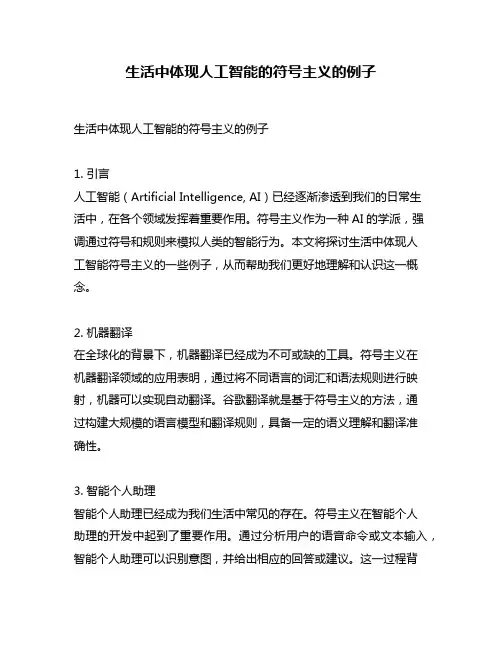 生活中体现人工智能的符号主义的例子

生活中体现人工智能的符号主义的例子

1. 引言
人工智能（Artificial Intelligence, AI）已经逐渐渗透到我们的日常生活中，在各个领域发挥着重要作用。符号主义作为一种 AI 的学派，强调通过符号和规则来模拟人类的智能行为。本文将探讨生活中体现人工智能符号主义的一些例子，从而帮助我们更好地理解和认识这一概念。

2. 机器翻译
在全球化的背景下，机器翻译已经成为不可或缺的工具。符号主义在机器翻译领域的应用表明，通过将不同语言的词汇和语法规则进行映射，机器可以实现自动翻译。谷歌翻译就是基于符号主义的方法，通过构建大规模的语言模型和翻译规则，具备一定的语义理解和翻译准确性。

3. 智能个人助理
智能个人助理已经成为我们生活中常见的存在。符号主义在智能个人助理的开发中起到了重要作用。通过分析用户的语音命令或文本输入，智能个人助理可以识别意图，并给出相应的回答或建议。这一过程背